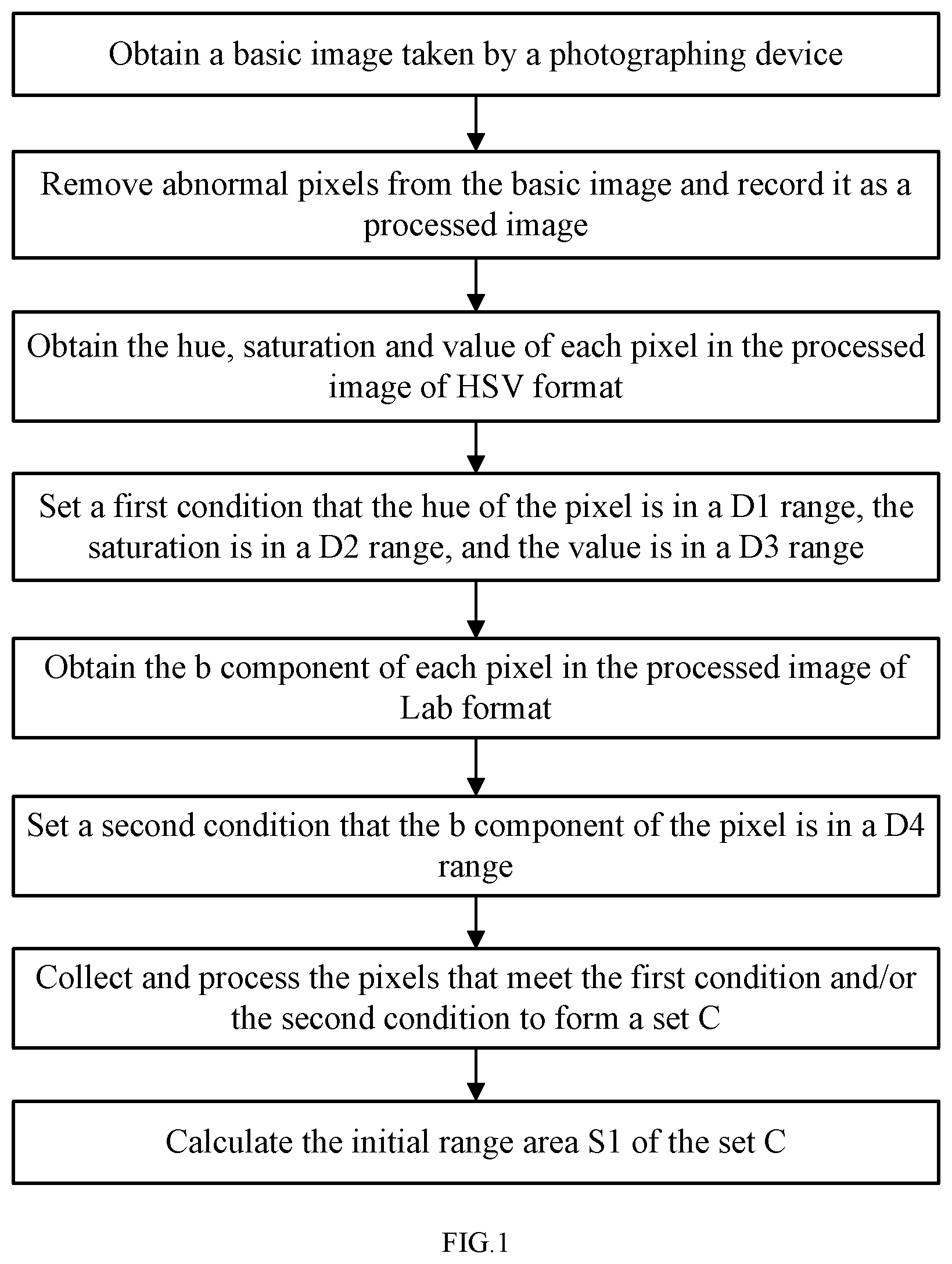 Obtain a basic image taken by a photographing device

Remove abnormal pixels from the basic image and record it as a processed image

Obtain the hue, saturation and value of each pixel in the processed image of HSV format

Set a first condition that the hue of the pixel is in a D1 range, the saturation is in a D2 range, and the value is in a D3 range

Obtain the b component of each pixel in the processed image of Lab format

Set a second condition that the b component of the pixel is in a D4 range

Collect and process the pixels that meet the first condition and/or the second condition to form a set C

Calculate the initial range area S1 of the set C

FIG.1